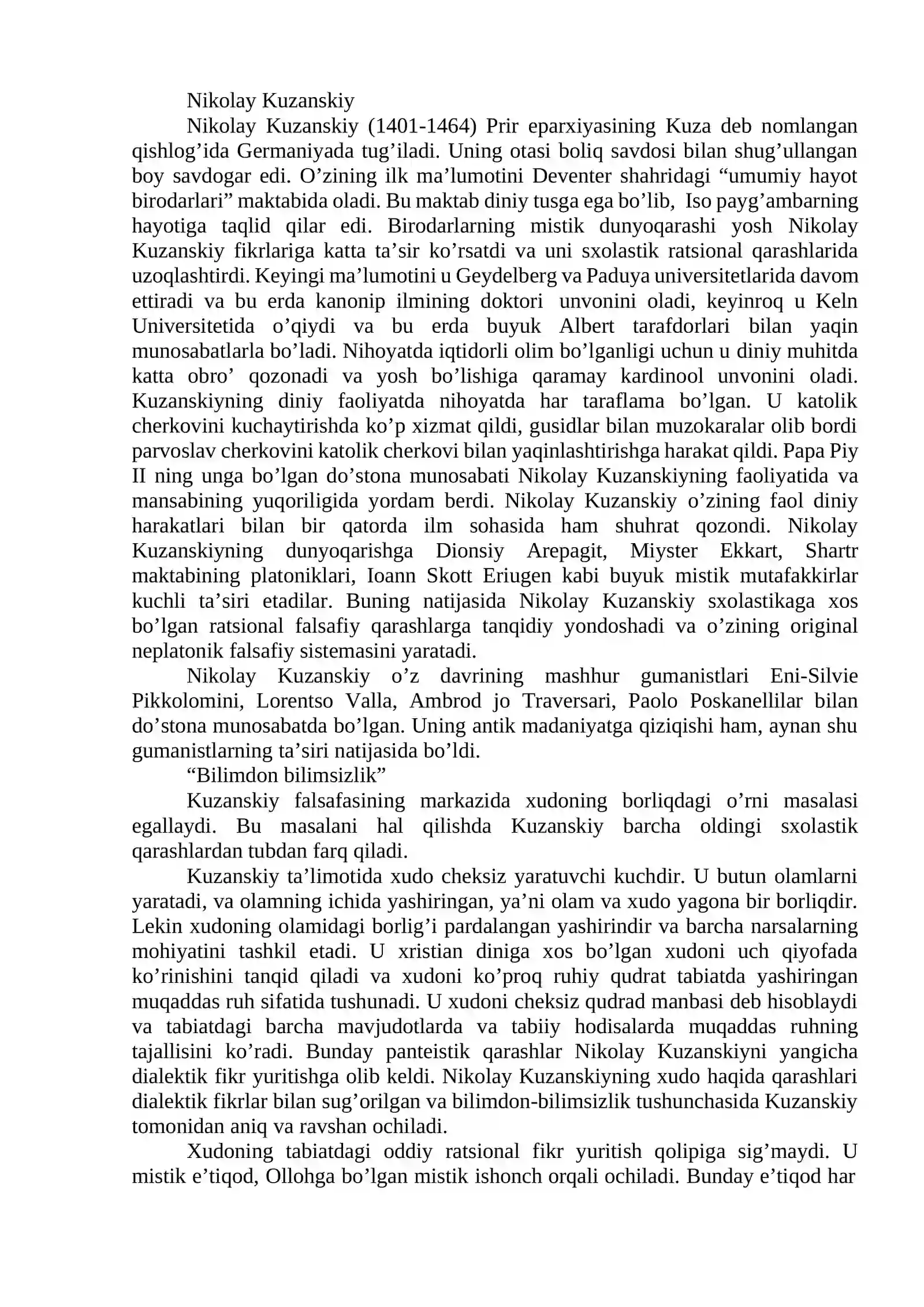 Nikolay Kuzanskiy

Nikolay Kuzanskiy (1401-1464) Prir eparxiyasining Kuza deb nomlangan qishlog'ida Germaniyada tug'iladi. Uning otasi boliq savdosi bilan shug'ullangan boy savdogar edi. O'zining ilk ma'lumotini Deventer shahridagi "umumiy hayot birodarlari" maktabida oladi. Bu maktab diniy tusga ega bo'lib, Iso payg'ambarning hayotiga taqlid qilar edi. Birodarlarning mistik dunyoqarashi yosh Nikolay Kuzanskiy fikrlariga katta ta'sir ko'rsatdi va uni sxolastik ratsional qarashlarida uzoqlashtirdi. Keyingi ma'lumotini u Geydelberg va Paduya universitetlarida davom ettiradi va bu erda kanonip ilmining doktori unvonini oladi, keyinroq u Keln Universitetida o'qiydi va bu erda buyuk Albert tarafdorlari bilan yaqin munosabatlarla bo'ladi. Nihoyatda iqtidorli olim bo'lganligi uchun u diniy muhitda katta obro' qozonadi va yosh bo'lishiga qaramay kardinool unvonini oladi. Kuzanskiyning diniy faoliyatda nihoyatda har taraflama bo'lgan. U katolik cherkovini kuchaytirishda ko'p xizmat qildi, gusidlar bilan muzokaralar olib bordi parvoslav cherkovini katolik cherkovi bilan yaqinlashtirishga harakat qildi. Papa Piy II ning unga bo'lgan do'stona munosabati Nikolay Kuzanskiyning faoliyatida va mansabining yuqoriligida yordam berdi. Nikolay Kuzanskiy o'zining faol diniy harakatlari bilan bir qatorda ilm sohasida ham shuhrat qozondi. Nikolay Kuzanskiyning dunyoqarishga Dionsiy Arepagit, Miyster Ekkart, Shartr maktabining platoniklari, Ioann Skott Eriugen kabi buyuk mistik mutafakkirlar kuchli ta'siri etadilar. Buning natijasida Nikolay Kuzanskiy sxolastikaga xos bo'lgan ratsional falsafiy qarashlarga tanqidiy yondoshadi va o'zining original neplatonik falsafiy sistemasini yaratadi.

Nikolay Kuzanskiy o'z davrining mashhur gumanistlari Eni-Silvie Pikkolomini, Lorentso Valla, Ambrod jo Traversari, Paolo Poskanellilar bilan do'stona munosabatda bo'lgan. Uning antik madaniyatga qiziqishi ham, aynan shu gumanistlarning ta'siri natijasida bo'ldi.

"Bilimdon bilimsizlik"

Kuzanskiy falsafasining markazida xudoning borliqdagi o'rni masalasi egallaydi. Bu masalani hal qilishda Kuzanskiy barcha oldingi sxolastik qarashlardan tubdan farq qiladi.

Kuzanskiy ta'limotida xudo cheksiz yaratuvchi kuchdir. U butun olamlarni yaratadi, va olamning ichida yashiringan, ya'ni olam va xudo yagona bir borliqdir. Lekin xudoning olamidagi borlig'i pardalangan yashirindir va barcha narsalarning mohiyatini tashkil etadi. U xristian diniga xos bo'lgan xudoni uch qiyofada ko'rinishini tanqid qiladi va xudoni ko'proq ruhiy qudrat tabiatda yashiringan muqaddas ruh sifatida tushunadi. U xudoni cheksiz qudrad manbasi deb hisoblaydi va tabiatdagi barcha mavjudotlarda va tabiiy hodisalarda muqaddas ruhning tajallisini ko'radi. Bunday panteistik qarashlar Nikolay Kuzanskiyni yangicha dialektik fikr yuritishga olib keldi. Nikolay Kuzanskiyning xudo haqida qarashlari dialektik fikrlar bilan sug'orilgan va bilimdon-bilimsizlik tushunchasida Kuzanskiy tomonidan aniq va ravshan ochiladi.

Xudoning tabiatdagi oddiy ratsional fikr yuritish qolipiga sig'maydi. U mistik e'tiqod, Ollohga bo'lgan mistik ishonch orqali ochiladi. Bunday e'tiqod har